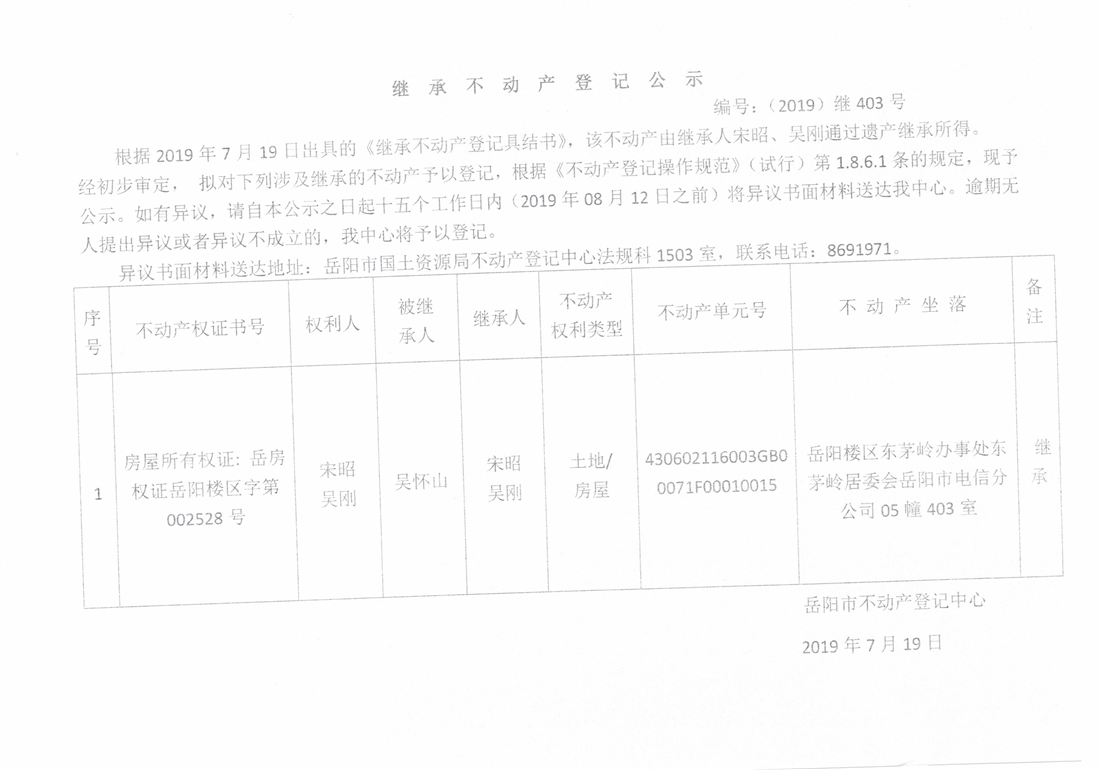 继承不动产登记公示

编号：（2019）继403号

根据2019年7月19日出具的《继承不动产登记具结书》，该不动产由继承人宋昭、吴刚通过遗产继承所得。经初步审定，拟对下列涉及继承的不动产予以登记，根据《不动产登记操作规范》（试行）第1.8.6.1条的规定，现予公示。如有异议，请自本公示之日起十五个工作日内（2019年08月12日之前）将异议书面材料送达我中心。逾期无人提出异议或者异议不成立的，我中心将予以登记。

异议书面材料送达地址：岳阳市国土资源局不动产登记中心法规科1503室，联系电话：8691971。

| 序号 | 不动产权证书号 | 权利人 | 被继承人 | 继承人 | 不动产权利类型 | 不动产单元号 | 不动产坐落 | 备注 |
|---|---|---|---|---|---|---|---|---|
| 1 | 房屋所有权证：岳房权证岳阳楼区字第002528号 | 宋昭 吴刚 | 吴怀山 | 宋昭 吴刚 | 土地/房屋 | 430602116003GB00071F00010015 | 岳阳楼区东茅岭办事处东茅岭居委会岳阳市电信分公司05幢403室 | 继承 |

岳阳市不动产登记中心

2019年7月19日